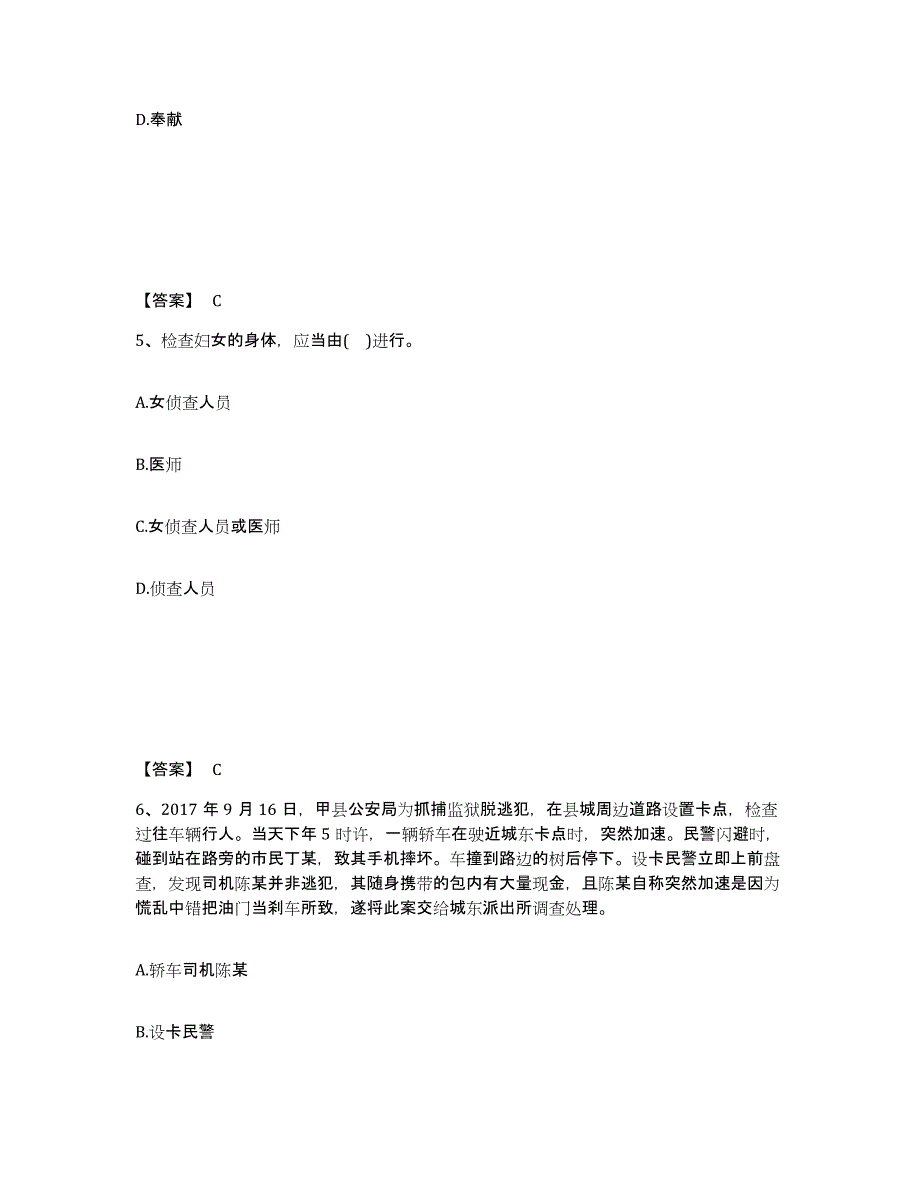 D.奉献

【答案】 C

5、检查妇女的身体，应当由( )进行。

A.女侦查人员

B.医师

C.女侦查人员或医师

D.侦查人员

【答案】 C

6、2017 年 9 月 16 日，甲县公安局为抓捕监狱脱逃犯，在县城周边道路设置卡点，检查过往车辆行人。当天下午 5 时许，一辆轿车在驶近城东卡点时，突然加速。民警闪避时，碰到站在路旁的市民丁某，致其手机摔坏。车撞到路边的树后停下。设卡民警立即上前盘查，发现司机陈某并非逃犯，其随身携带的包内有大量现金，且陈某自称突然加速是因为慌乱中错把油门当刹车所致，遂将此案交给城东派出所调查处理。

A.轿车司机陈某

B.设卡民警